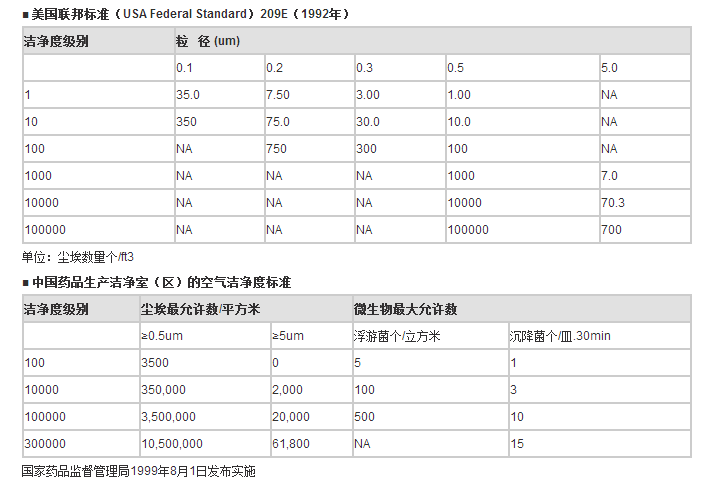 ■ 美国联邦标准（USA Federal Standard）209E（1992年）

| 洁净度级别 | 粒 径 (um) | | | | |
|---|---|---|---|---|---|
| | 0.1 | 0.2 | 0.3 | 0.5 | 5.0 |
| 1 | 35.0 | 7.50 | 3.00 | 1.00 | NA |
| 10 | 350 | 75.0 | 30.0 | 10.0 | NA |
| 100 | NA | 750 | 300 | 100 | NA |
| 1000 | NA | NA | NA | 1000 | 7.0 |
| 10000 | NA | NA | NA | 10000 | 70.3 |
| 100000 | NA | NA | NA | 100000 | 700 |

单位：尘埃数量个/ft3

■ 中国药品生产洁净室（区）的空气洁净度标准

| 洁净度级别 | 尘埃最允许数/平方米 | | 微生物最大允许数 | |
|---|---|---|---|---|
| | ≥0.5um | ≥5um | 浮游菌个/立方米 | 沉降菌个/皿.30min |
| 100 | 3500 | 0 | 5 | 1 |
| 10000 | 350,000 | 2,000 | 100 | 3 |
| 100000 | 3,500,000 | 20,000 | 500 | 10 |
| 300000 | 10,500,000 | 61,800 | NA | 15 |

国家药品监督管理局1999年8月1日发布实施